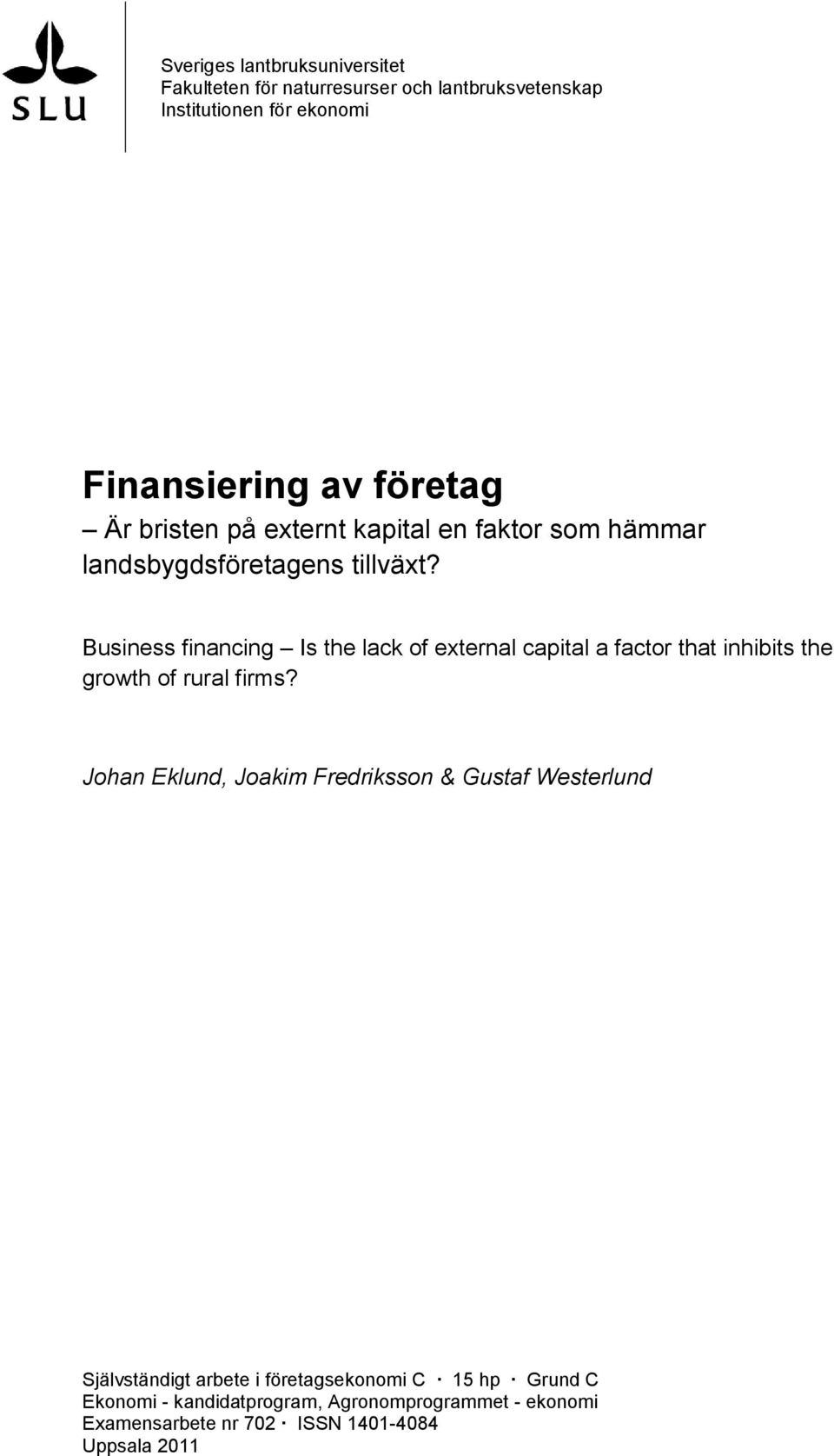 SLU

Sveriges lantbruksuniversitet
Fakulteten för naturresurser och lantbruksvetenskap
Institutionen för ekonomi

Finansiering av företag
– Är bristen på externt kapital en faktor som hämmar landsbygdsföretagens tillväxt?

Business financing – Is the lack of external capital a factor that inhibits the growth of rural firms?

Johan Eklund, Joakim Fredriksson & Gustaf Westerlund

Självständigt arbete i företagsekonomi C · 15 hp · Grund C
Ekonomi - kandidatprogram, Agronomprogrammet - ekonomi
Examensarbete nr 702 · ISSN 1401-4084
Uppsala 2011